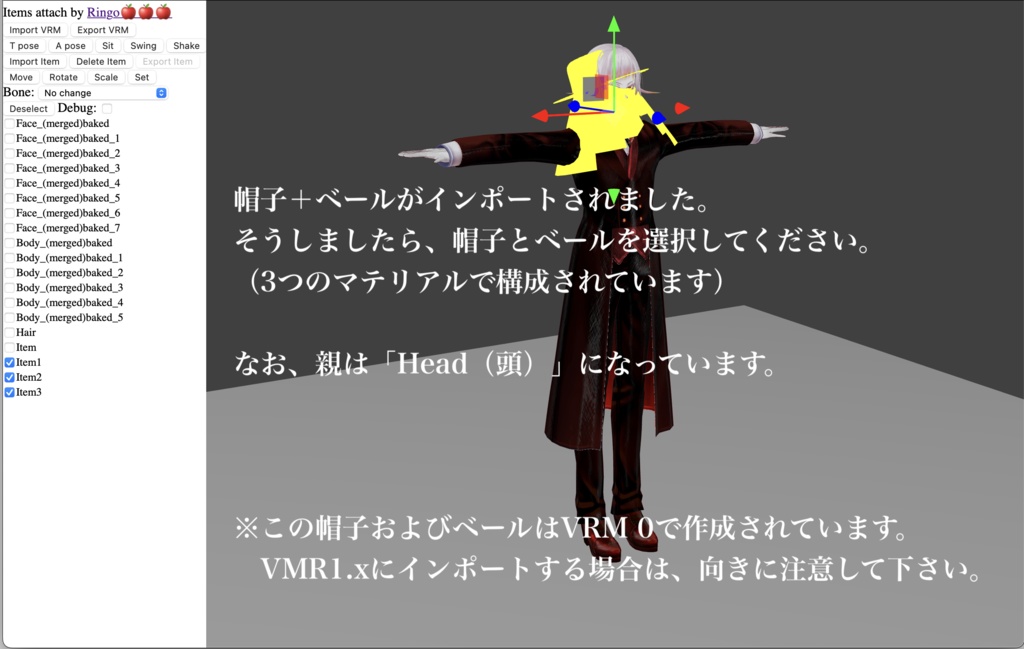 Items attach by Ringo🍎🍎🍎
Import VRM Export VRM
T pose A pose Sit Swing Shake
Import Item Delete Item Export Item
Move Rotate Scale Set
Bone: No change
Deselect Debug:
Face_(merged)baked
Face_(merged)baked_1
Face_(merged)baked_2
Face_(merged)baked_3
Face_(merged)baked_4
Face_(merged)baked_5
Face_(merged)baked_6
Face_(merged)baked_7
Body_(merged)baked
Body_(merged)baked_1
Body_(merged)baked_2
Body_(merged)baked_3
Body_(merged)baked_4
Body_(merged)baked_5
Hair
Item
Item1
Item2
Item3

帽子＋ベールがインポートされました。
そうしましたら、帽子とベールを選択してください。
（3つのマテリアルで構成されています）

なお、親は「Head（頭）」になっています。

※この帽子およびベールはVRM 0で作成されています。
VMR1.xにインポートする場合は、向きに注意して下さい。